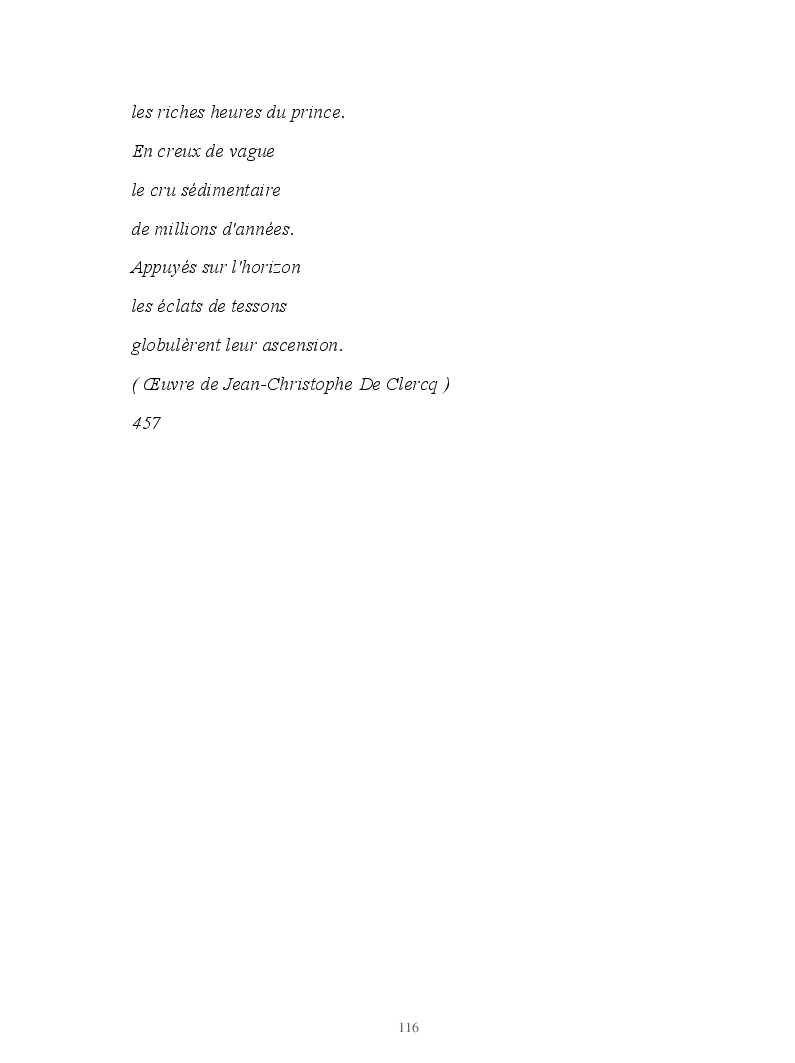 les riches heures du prince.

En creux de vague

le cru sédimentaire

de millions d'années.

Appuyés sur l'horizon

les éclats de tessons

globulèrent leur ascension.

( Œuvre de Jean-Christophe De Clercq )

457

116